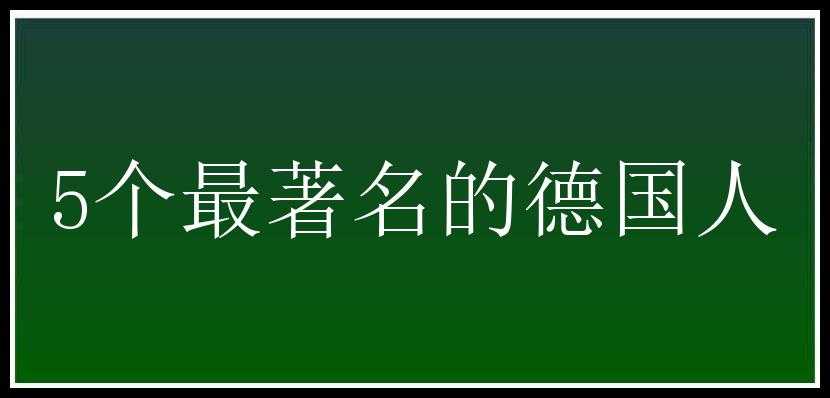 5个最著名的德国人